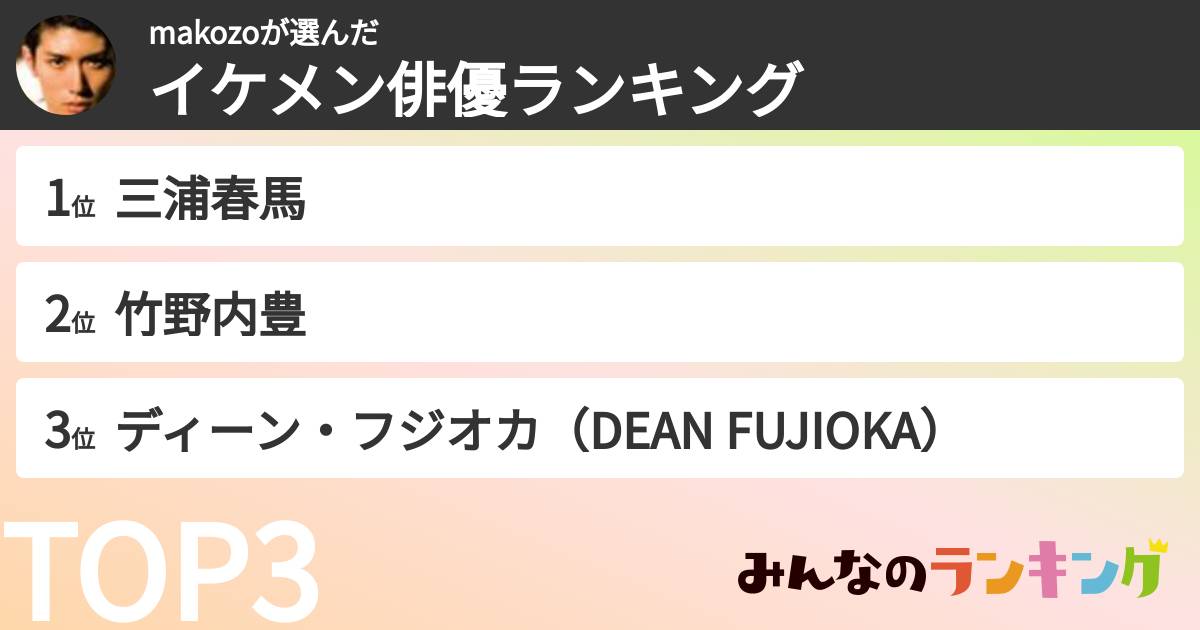 makozoが選んだ
イケメン俳優ランキング

1位 三浦春馬

2位 竹野内豊

3位 ディーン・フジオカ（DEAN FUJIOKA）

TOP3

みんなのランキング